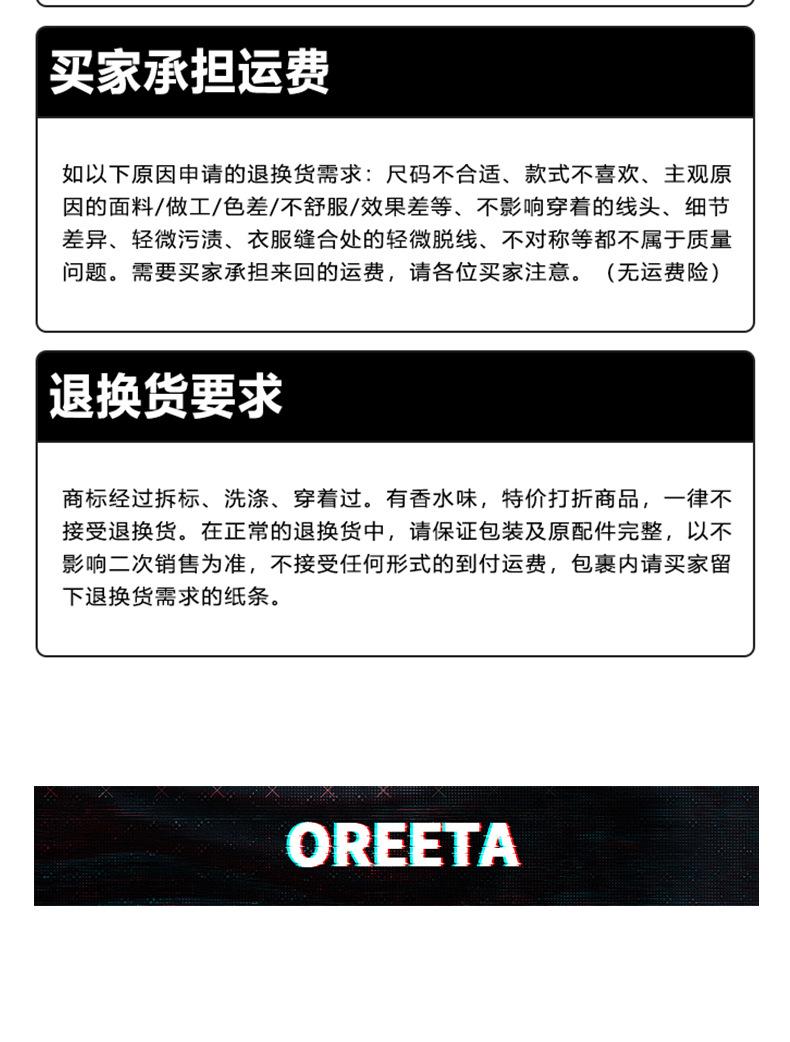 买家承担运费

如以下原因申请的退换货需求：尺码不合适、款式不喜欢、主观原因的面料/做工/色差/不舒服/效果差等、不影响穿着的线头、细节差异、轻微污渍、衣服缝合处的轻微脱线、不对称等都不属于质量问题。需要买家承担来回的运费，请各位买家注意。（无运费险）

退换货要求

商标经过拆标、洗涤、穿着过。有香水味，特价打折商品，一律不接受退换货。在正常的退换货中，请保证包装及原配件完整，以不影响二次销售为准，不接受任何形式的到付运费，包裹内请买家留下退换货需求的纸条。

OREETA